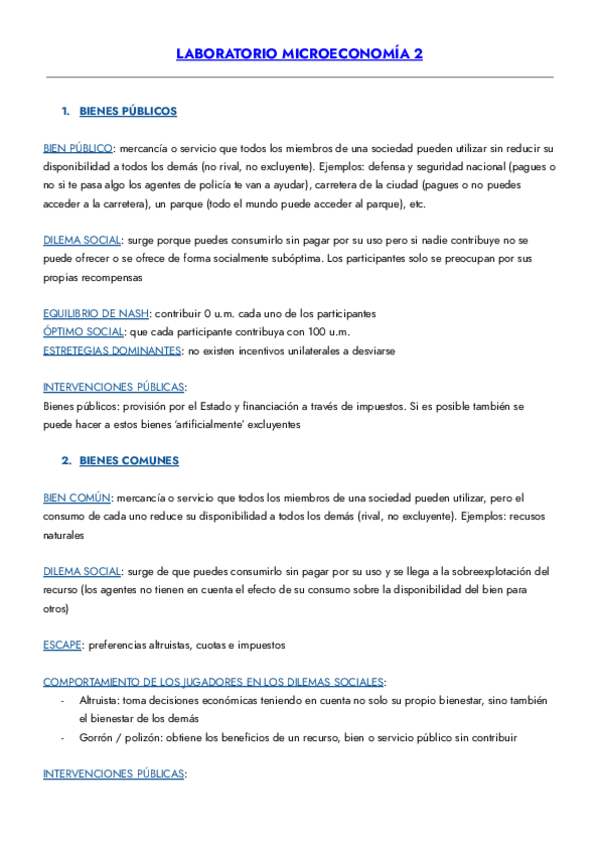 LABORATORIO MICROECONOMÍA 2

1. BIENES PÚBLICOS

BIEN PÚBLICO: mercancía o servicio que todos los miembros de una sociedad pueden utilizar sin reducir su disponibilidad a todos los demás (no rival, no excluyente). Ejemplos: defensa y seguridad nacional (pagues o no si te pasa algo los agentes de policía te van a ayudar), carretera de la ciudad (pagues o no puedes acceder a la carretera), un parque (todo el mundo puede acceder al parque), etc.

DILEMA SOCIAL: surge porque puedes consumirlo sin pagar por su uso pero si nadie contribuye no se puede ofrecer o se ofrece de forma socialmente subóptima. Los participantes solo se preocupan por sus propias recompensas

EQUILIBRIO DE NASH: contribuir 0 u.m. cada uno de los participantes
ÓPTIMO SOCIAL: que cada participante contribuya con 100 u.m.
ESTRETEGIAS DOMINANTES: no existen incentivos unilaterales a desviarse

INTERVENCIONES PÚBLICAS:
Bienes públicos: provisión por el Estado y financiación a través de impuestos. Si es posible también se puede hacer a estos bienes 'artificialmente' excluyentes

2. BIENES COMUNES

BIEN COMÚN: mercancía o servicio que todos los miembros de una sociedad pueden utilizar, pero el consumo de cada uno reduce su disponibilidad a todos los demás (rival, no excluyente). Ejemplos: recusos naturales

DILEMA SOCIAL: surge de que puedes consumirlo sin pagar por su uso y se llega a la sobreexplotación del recurso (los agentes no tienen en cuenta el efecto de su consumo sobre la disponibilidad del bien para otros)

ESCAPE: preferencias altruistas, cuotas e impuestos

COMPORTAMIENTO DE LOS JUGADORES EN LOS DILEMAS SOCIALES:
- Altruista: toma decisiones económicas teniendo en cuenta no solo su propio bienestar, sino también el bienestar de los demás
- Gorrón / polizón: obtiene los beneficios de un recurso, bien o servicio público sin contribuir

INTERVENCIONES PÚBLICAS: